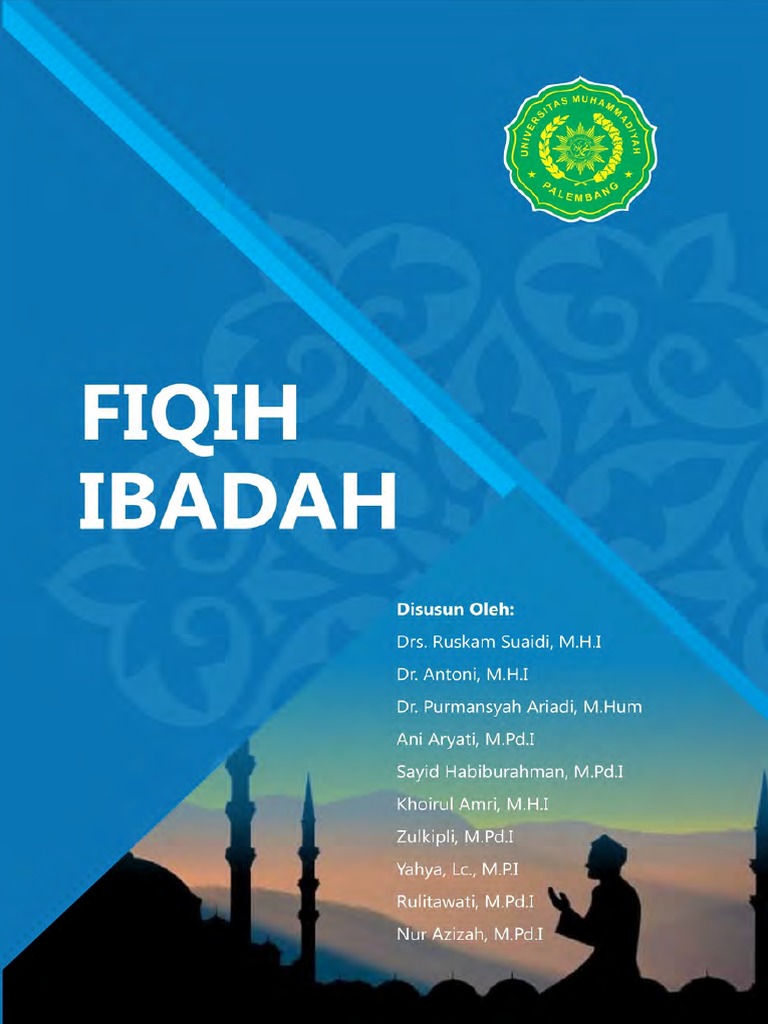 UNIVERSITAS MUHAMMADIYAH PALEMBANG

FIQIH IBADAH

Disusun Oleh:
Drs. Ruskam Suaidi, M.H.I
Dr. Antoni, M.H.I
Dr. Purmansyah Ariadi, M.Hum
Ani Aryati, M.Pd.I
Sayid Habiburahman, M.Pd.I
Khoirul Amri, M.H.I
Zulkipli, M.Pd.I
Yahya, Lc., M.P.I
Rulitawati, M.Pd.I
Nur Azizah, M.Pd.I